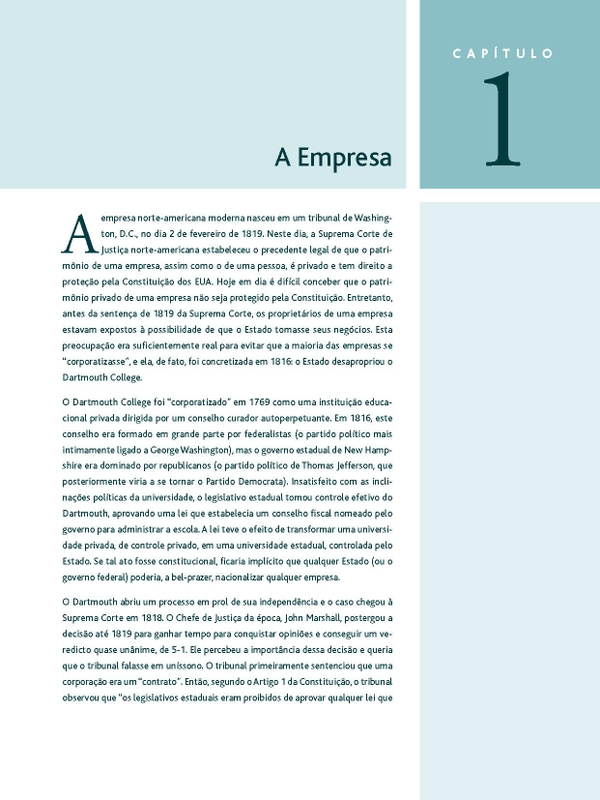 CAPÍTULO

1

A Empresa

A empresa norte-americana moderna nasceu em um tribunal de Washington, D.C., no dia 2 de fevereiro de 1819. Neste dia, a Suprema Corte de Justiça norte-americana estabeleceu o precedente legal de que o patrimônio de uma empresa, assim como o de uma pessoa, é privado e tem direito a proteção pela Constituição dos EUA. Hoje em dia é difícil conceber que o patrimônio privado de uma empresa não seja protegido pela Constituição. Entretanto, antes da sentença de 1819 da Suprema Corte, os proprietários de uma empresa estavam expostos à possibilidade de que o Estado tomasse seus negócios. Esta preocupação era suficientemente real para evitar que a maioria das empresas se "corporatizasse", e ela, de fato, foi concretizada em 1816: o Estado desapropriou o Dartmouth College.

O Dartmouth College foi "corporatizado" em 1769 como uma instituição educacional privada dirigida por um conselho curador autoperpetuante. Em 1816, este conselho era formado em grande parte por federalistas (o partido político mais intimamente ligado a George Washington), mas o governo estadual de New Hampshire era dominado por republicanos (o partido político de Thomas Jefferson, que posteriormente viria a se tornar o Partido Democrata). Insatisfeito com as inclinações políticas da universidade, o legislativo estadual tomou controle efetivo do Dartmouth, aprovando uma lei que estabelecia um conselho fiscal nomeado pelo governo para administrar a escola. A lei teve o efeito de transformar uma universidade privada, de controle privado, em uma universidade estadual, controlada pelo Estado. Se tal ato fosse constitucional, ficaria implícito que qualquer Estado (ou o governo federal) poderia, a bel-prazer, nacionalizar qualquer empresa.

O Dartmouth abriu um processo em prol de sua independência e o caso chegou à Suprema Corte em 1818. O Chefe de Justiça da época, John Marshall, postergou a decisão até 1819 para ganhar tempo para conquistar opiniões e conseguir um veredicto quase unânime, de 5-1. Ele percebeu a importância dessa decisão e queria que o tribunal falasse em uníssono. O tribunal primeiramente sentenciou que uma corporação era um "contrato". Então, segundo o Artigo 1 da Constituição, o tribunal observou que "os legislativos estaduais eram proibidos de aprovar qualquer lei que